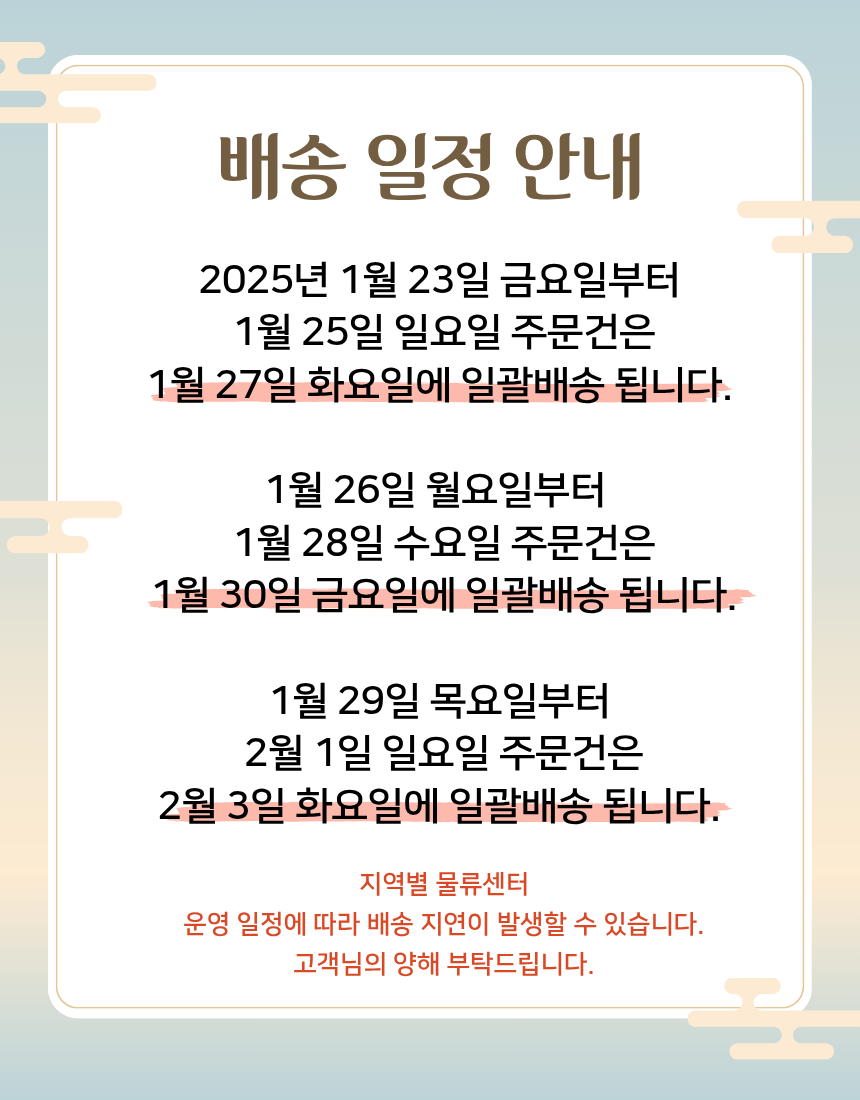 배송 일정 안내

2025년 1월 23일 금요일부터
1월 25일 일요일 주문건은
1월 27일 화요일에 일괄배송 됩니다.

1월 26일 월요일부터
1월 28일 수요일 주문건은
1월 30일 금요일에 일괄배송 됩니다.

1월 29일 목요일부터
2월 1일 일요일 주문건은
2월 3일 화요일에 일괄배송 됩니다.

지역별 물류센터
운영 일정에 따라 배송 지연이 발생할 수 있습니다.
고객님의 양해 부탁드립니다.